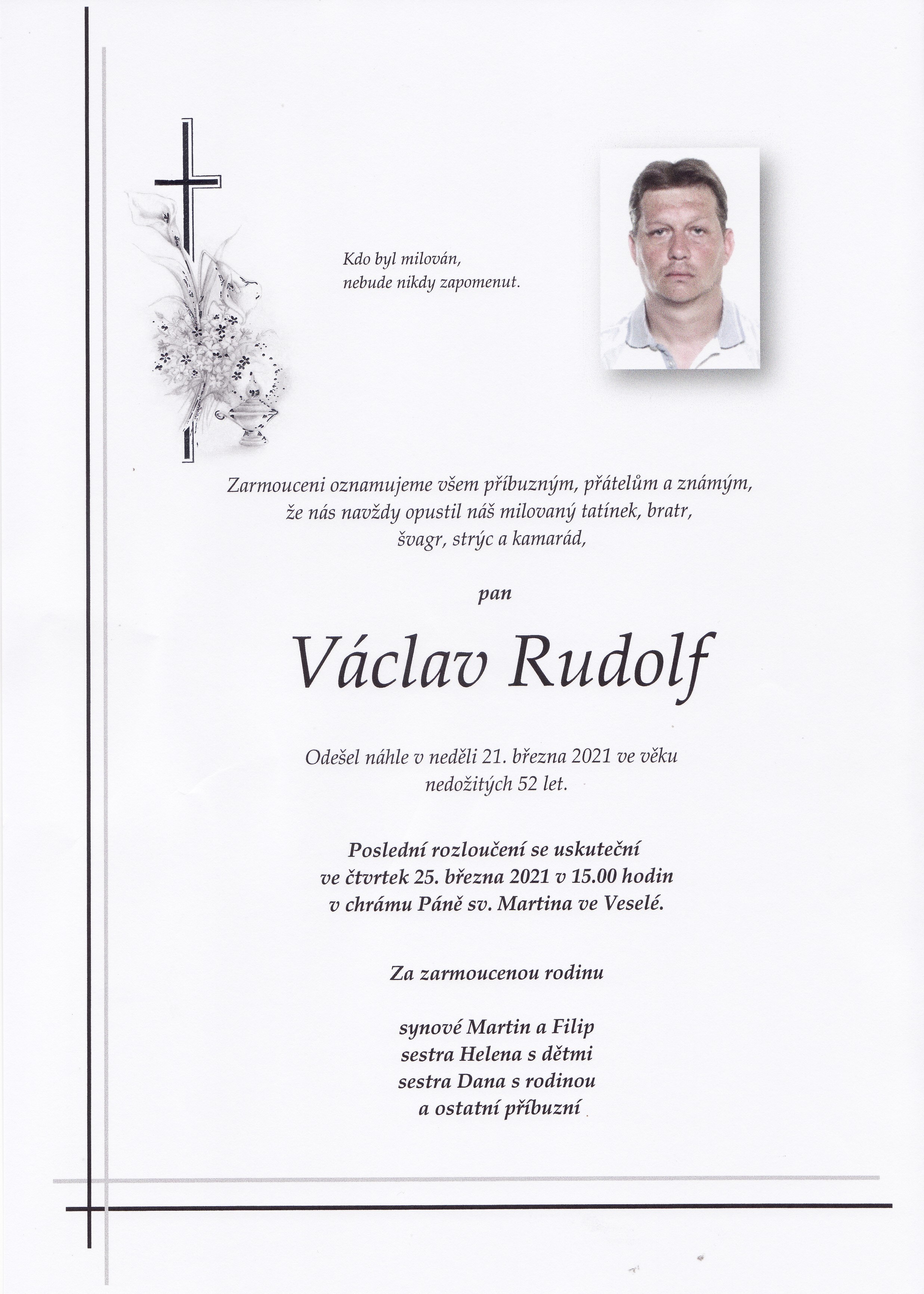 Kdo byl milován,
nebude nikdy zapomenut.

Zarmouceni oznamujeme všem příbuzným, přátelům a známým,
že nás navždy opustil náš milovaný tatínek, bratr,
švagr, strýc a kamarád,

pan

Václav Rudolf

Odešel náhle v neděli 21. března 2021 ve věku
nedožitých 52 let.

Poslední rozloučení se uskuteční
ve čtvrtek 25. března 2021 v 15.00 hodin
v chrámu Páně sv. Martina ve Veselé.

Za zarmoucenou rodinu

synové Martin a Filip
sestra Helena s dětmi
sestra Dana s rodinou
a ostatní příbuzní